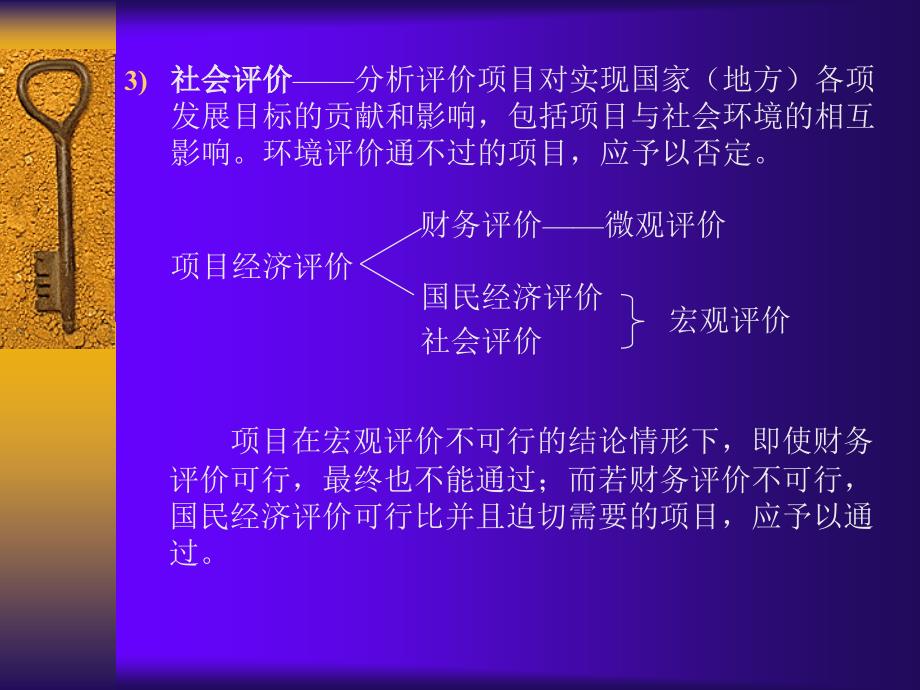 3) 社会评价——分析评价项目对实现国家（地方）各项发展目标的贡献和影响，包括项目与社会环境的相互影响。环境评价通不过的项目，应予以否定。

项目经济评价

财务评价——微观评价

国民经济评价
社会评价

宏观评价

项目在宏观评价不可行的结论情形下，即使财务评价可行，最终也不能通过；而若财务评价不可行，国民经济评价可行比并且迫切需要的项目，应予以通过。